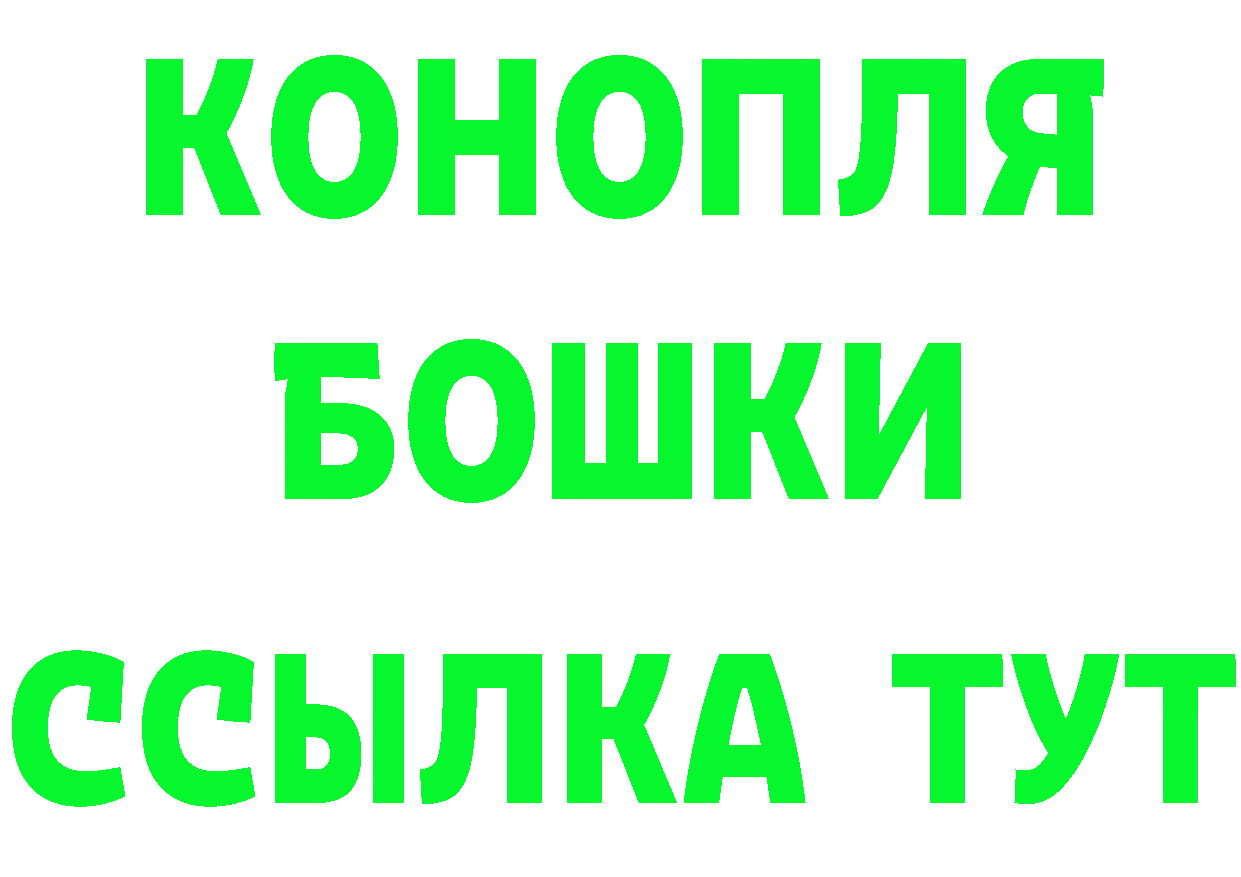 КОНОПЛЯ
БОШКИ
ССЫЛКА ТУТ